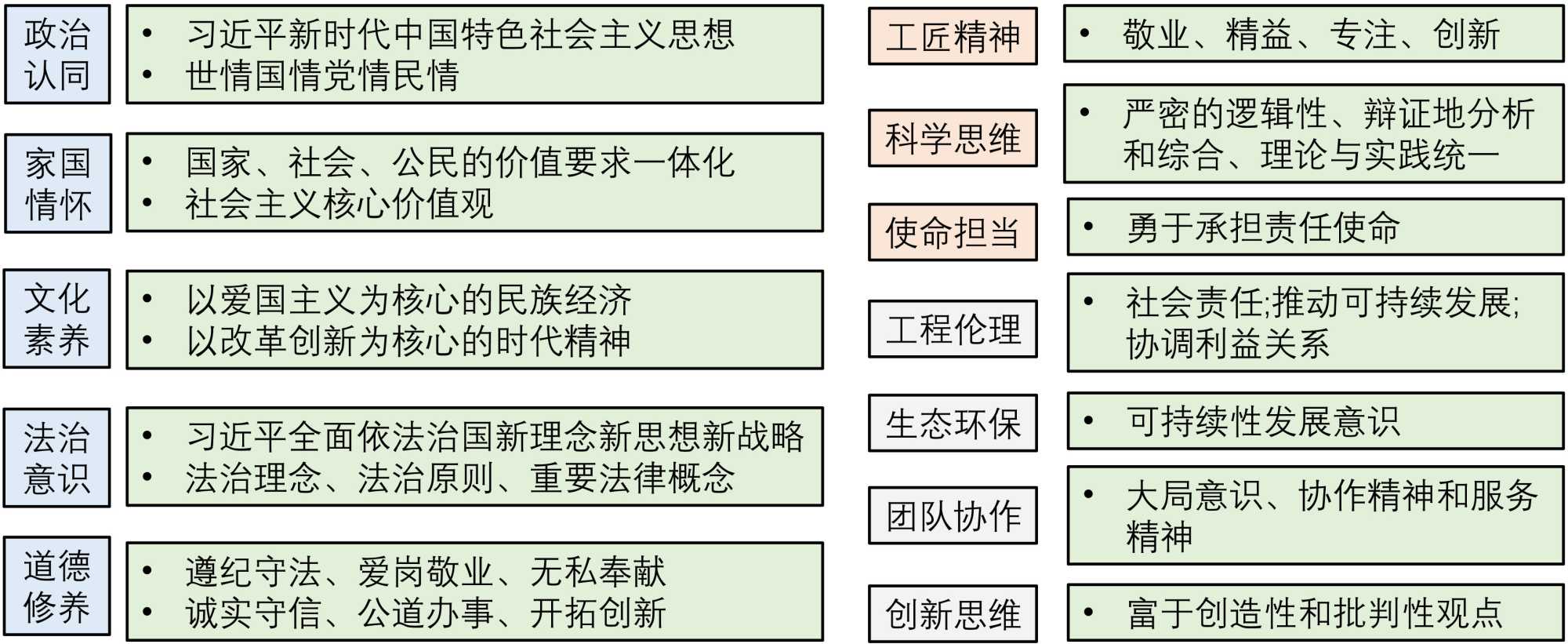 政治认同

• 习近平新时代中国特色社会主义思想
• 世情国情党情民情

家国情怀

• 国家、社会、公民的价值要求一体化
• 社会主义核心价值观

文化素养

• 以爱国主义为核心的民族经济
• 以改革创新为核心的时代精神

法治意识

• 习近平全面依法治国新理念新思想新战略
• 法治理念、法治原则、重要法律概念

道德修养

• 遵纪守法、爱岗敬业、无私奉献
• 诚实守信、公道办事、开拓创新

工匠精神

• 敬业、精益、专注、创新

科学思维

• 严密的逻辑性、辩证地分析和综合、理论与实践统一

使命担当

• 勇于承担责任使命

工程伦理

• 社会责任;推动可持续发展;协调利益关系

生态环保

• 可持续性发展意识

团队协作

• 大局意识、协作精神和服务精神

创新思维

• 富于创造性和批判性观点